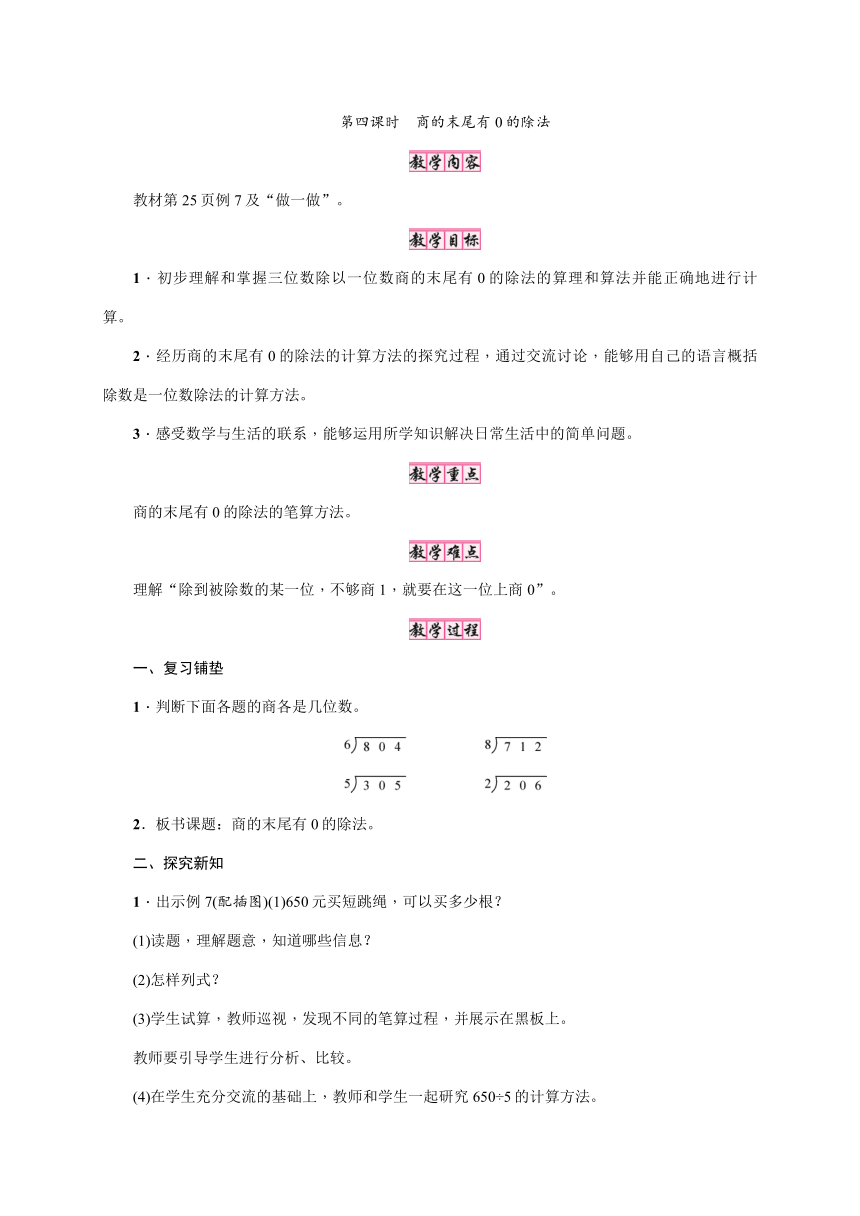 第四课时　商的末尾有 0 的除法

教学内容

教材第 25 页例 7 及“做一做”。

教学目标

1．初步理解和掌握三位数除以一位数商的末尾有 0 的除法的算理和算法并能正确地进行计算。

2．经历商的末尾有 0 的除法的计算方法的探究过程，通过交流讨论，能够用自己的语言概括除数是一位数除法的计算方法。

3．感受数学与生活的联系，能够运用所学知识解决日常生活中的简单问题。

教学重点

商的末尾有 0 的除法的笔算方法。

教学难点

理解“除到被除数的某一位，不够商 1，就要在这一位上商 0”。

教学过程

一、复习铺垫

1．判断下面各题的商各是几位数。

$6\overline{)804}$　　$8\overline{)712}$

$5\overline{)305}$　　$2\overline{)206}$

2．板书课题：商的末尾有 0 的除法。

二、探究新知

1．出示例 7(配插图)(1)650 元买短跳绳，可以买多少根？

(1)读题，理解题意，知道哪些信息？

(2)怎样列式？

(3)学生试算，教师巡视，发现不同的笔算过程，并展示在黑板上。

教师要引导学生进行分析、比较。

(4)在学生充分交流的基础上，教师和学生一起研究 650÷5 的计算方法。